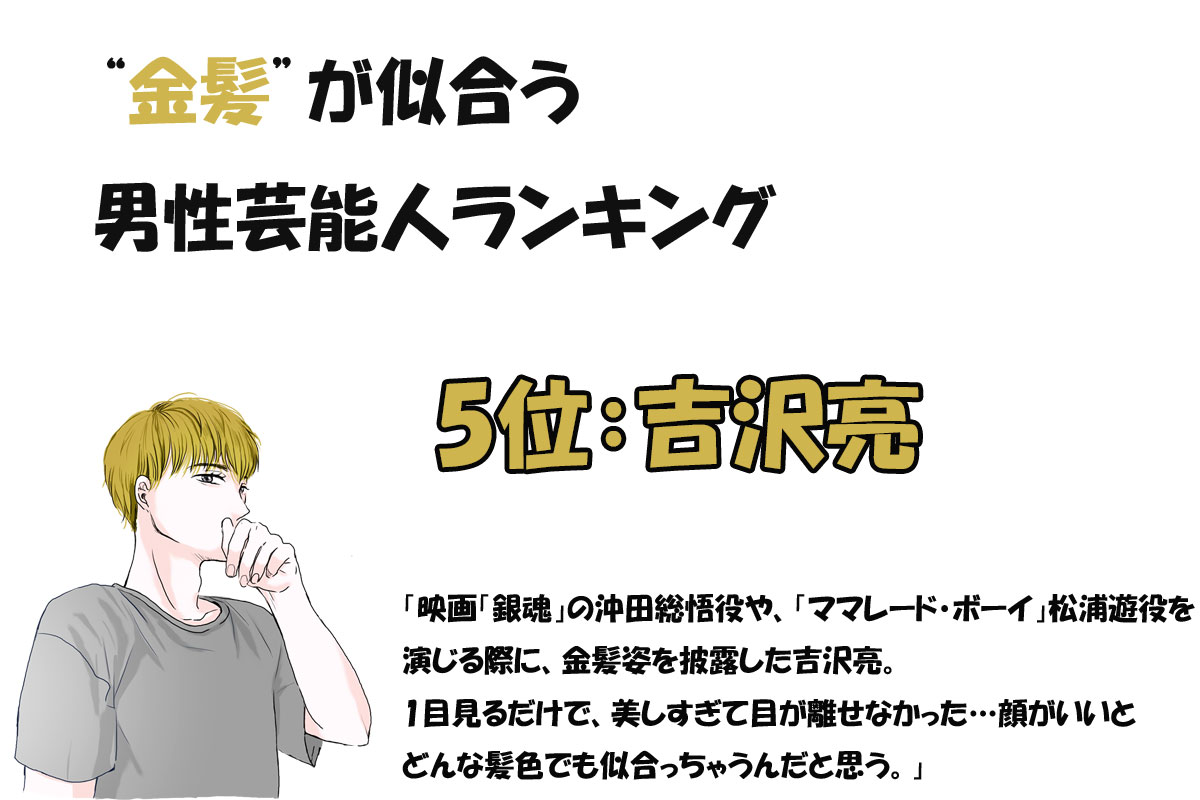 “金髪”が似合う
男性芸能人ランキング

5位：吉沢亮

「映画「銀魂」の沖田総悟役や、「ママレード・ボーイ」松浦遊役を演じる際に、金髪姿を披露した吉沢亮。
1目見るだけで、美しすぎて目が離せなかった…顔がいいとどんな髪色でも似合っちゃうんだと思う。」